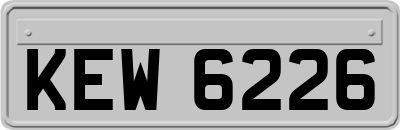 KEW 6226